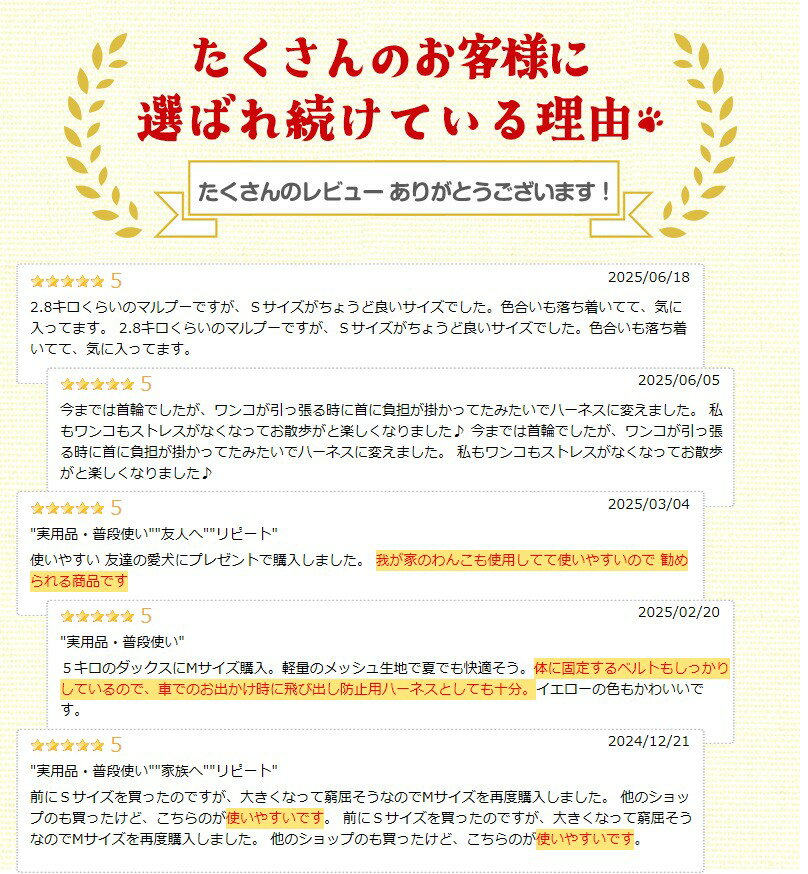 たくさんのお客様に
選ばれ続けている理由

たくさんのレビュー ありがとうございます！

★★★★★ 5
2025/06/18
2.8キロくらいのマルプーですが、Ｓサイズがちょうど良いサイズでした。色合いも落ち着いてて、気に入ってます。 2.8キロくらいのマルプーですが、Ｓサイズがちょうど良いサイズでした。色合いも落ち着いてて、気に入ってます。

★★★★★ 5
2025/06/05
今までは首輪でしたが、ワンコが引っ張る時に首に負担が掛かってたみたいでハーネスに変えました。 私もワンコもストレスがなくなってお散歩がと楽しくなりました♪ 今までは首輪でしたが、ワンコが引っ張る時に首に負担が掛かってたみたいでハーネスに変えました。 私もワンコもストレスがなくなってお散歩がと楽しくなりました♪

★★★★★ 5
2025/03/04
"実用品・普段使い""友人へ""リピート"
使いやすい 友達の愛犬にプレゼントで購入しました。 我が家のわんこも使用してて使いやすいので 勧められる商品です

★★★★★ 5
2025/02/20
"実用品・普段使い"
５キロのダックスにMサイズ購入。軽量のメッシュ生地で夏でも快適そう。体に固定するベルトもしっかりしているので、車でのお出かけ時に飛び出し防止用ハーネスとしても十分。イエローの色もかわいいです。

★★★★★ 5
2024/12/21
"実用品・普段使い""家族へ""リピート"
前にＳサイズを買ったのですが、大きくなって窮屈そうなのでMサイズを再度購入しました。 他のショップのも買ったけど、こちらのが使いやすいです。 前にＳサイズを買ったのですが、大きくなって窮屈そうなのでMサイズを再度購入しました。 他のショップのも買ったけど、こちらのが使いやすいです。